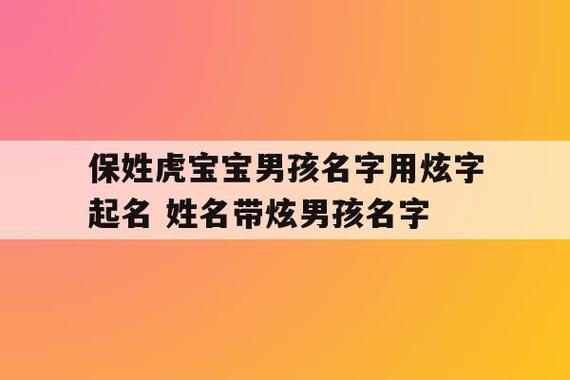 保姓虎宝宝男孩名字用炫字起名 姓名带炫男孩名字